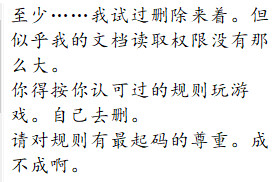 至少……我试过删除来着。但似乎我的文档读取权限没有那么大。
你得按你认可过的规则玩游戏。自己去删。
请对规则有最起码的尊重。成不成啊。